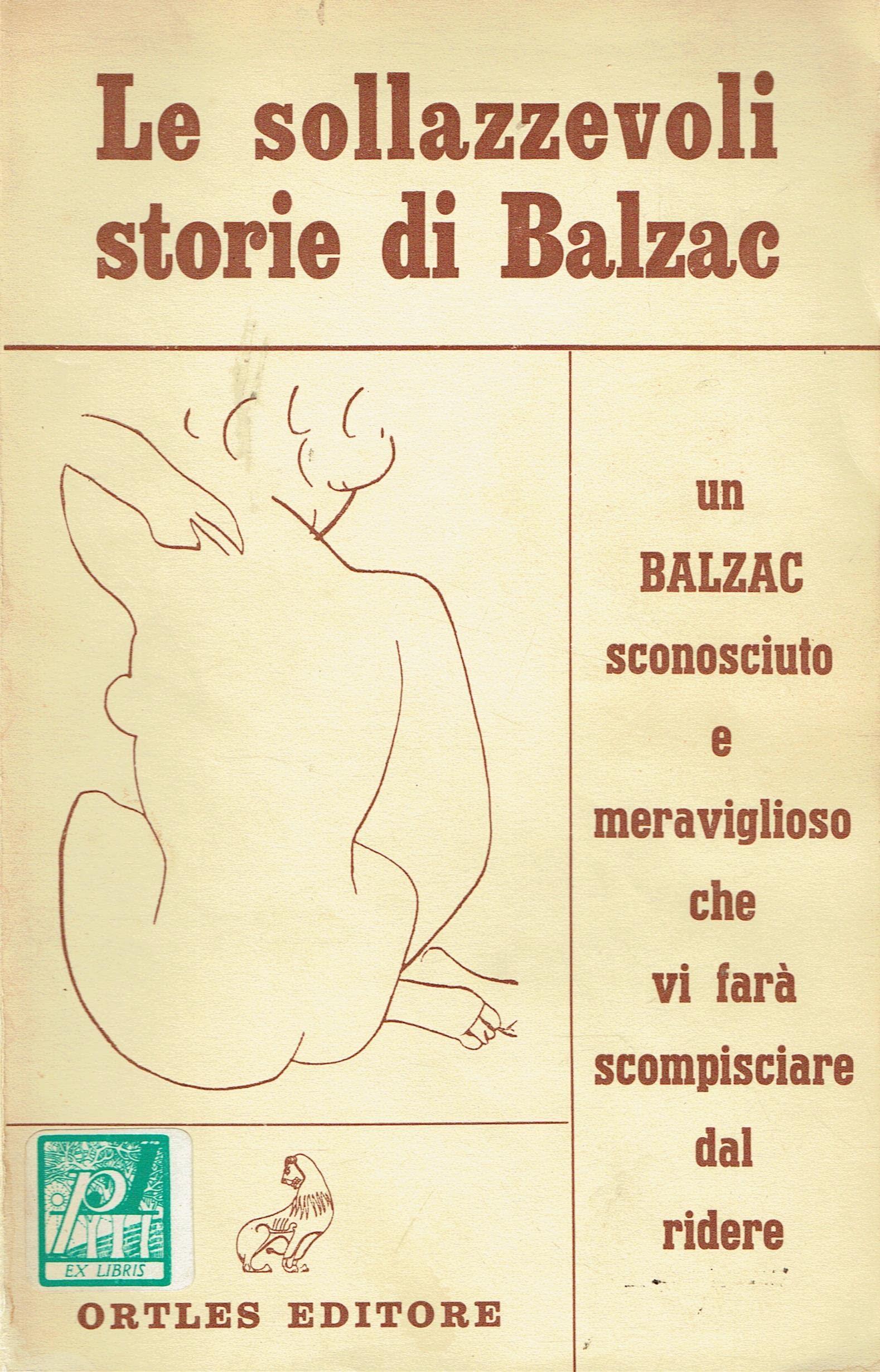 Le sollazzevoli storie di Balzac

un BALZAC sconosciuto e meraviglioso che vi farà scompisciare dal ridere

EX LIBRIS

ORTLES EDITORE